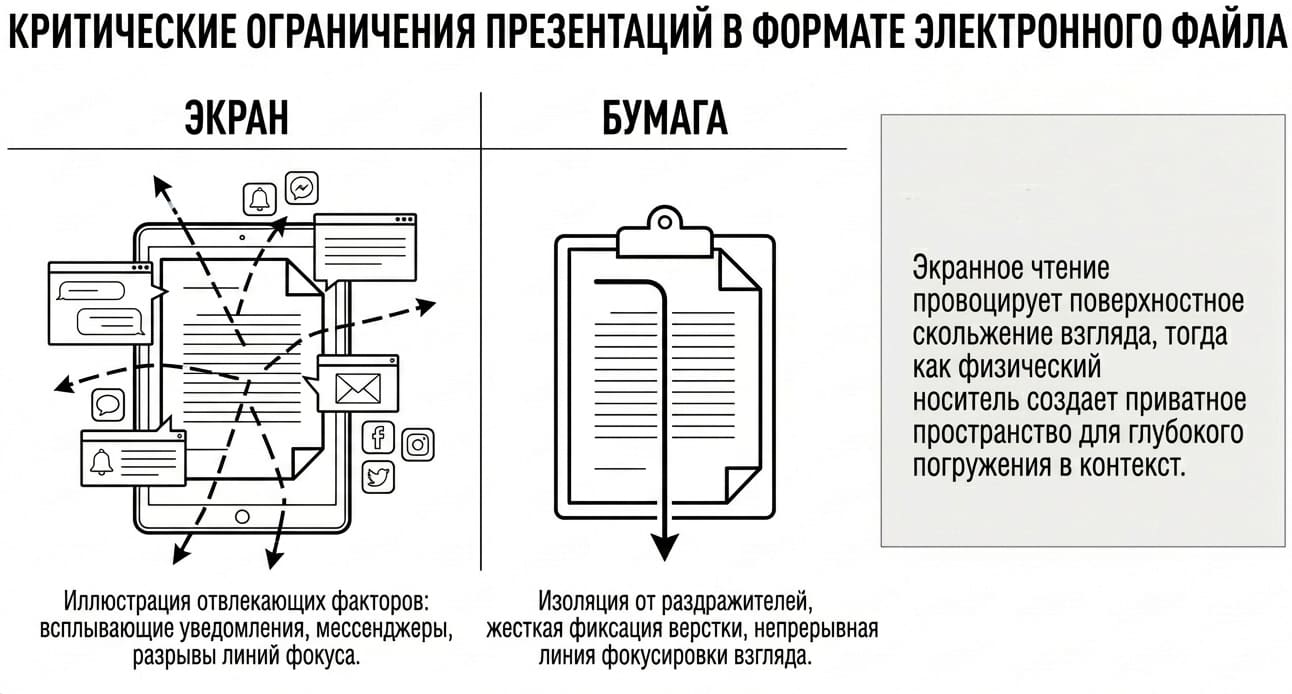 КРИТИЧЕСКИЕ ОГРАНИЧЕНИЯ ПРЕЗЕНТАЦИЙ В ФОРМАТЕ ЭЛЕКТРОННОГО ФАЙЛА

ЭКРАН

Иллюстрация отвлекающих факторов: всплывающие уведомления, мессенджеры, разрывы линий фокуса.

БУМАГА

Изоляция от раздражителей, жесткая фиксация верстки, непрерывная линия фокусировки взгляда.

Экранное чтение провоцирует поверхностное скольжение взгляда, тогда как физический носитель создает приватное пространство для глубокого погружения в контекст.